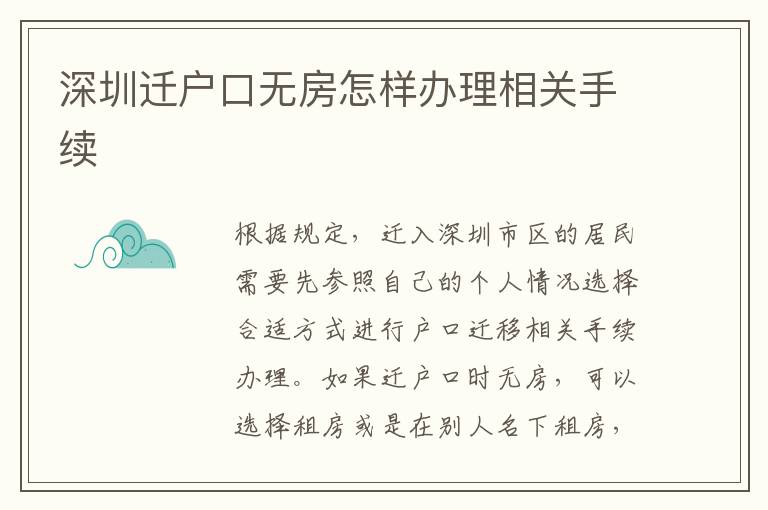 深圳迁户口无房怎样办理相关手续

根据规定，迁入深圳市区的居民需要先参照自己的个人情况选择合适方式进行户口迁移相关手续办理。如果迁户口时无房，可以选择租房或是在别人名下租房，